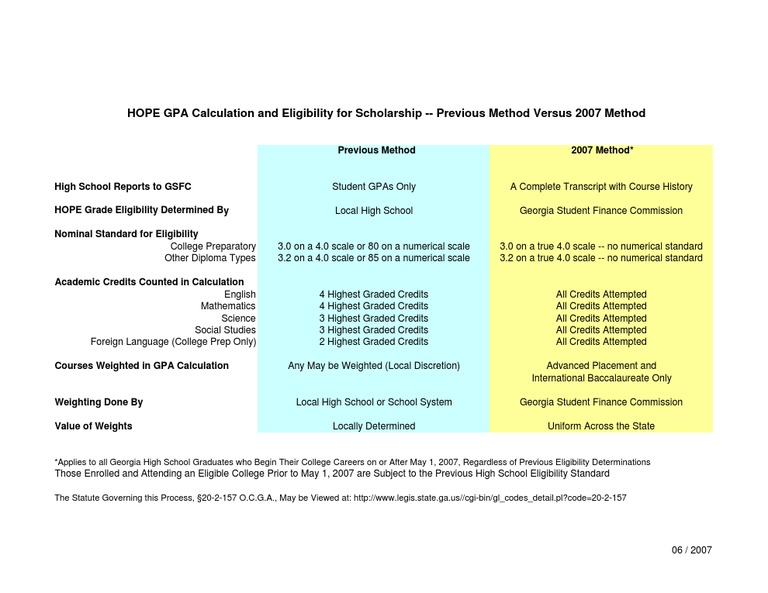 HOPE GPA Calculation and Eligibility for Scholarship -- Previous Method Versus 2007 Method

| | Previous Method | 2007 Method* |
|---|---|---|
| High School Reports to GSFC | Student GPAs Only | A Complete Transcript with Course History |
| HOPE Grade Eligibility Determined By | Local High School | Georgia Student Finance Commission |
| Nominal Standard for Eligibility | | |
| College Preparatory | 3.0 on a 4.0 scale or 80 on a numerical scale | 3.0 on a true 4.0 scale -- no numerical standard |
| Other Diploma Types | 3.2 on a 4.0 scale or 85 on a numerical scale | 3.2 on a true 4.0 scale -- no numerical standard |
| Academic Credits Counted in Calculation | | |
| English | 4 Highest Graded Credits | All Credits Attempted |
| Mathematics | 4 Highest Graded Credits | All Credits Attempted |
| Science | 3 Highest Graded Credits | All Credits Attempted |
| Social Studies | 3 Highest Graded Credits | All Credits Attempted |
| Foreign Language (College Prep Only) | 2 Highest Graded Credits | All Credits Attempted |
| Courses Weighted in GPA Calculation | Any May be Weighted (Local Discretion) | Advanced Placement and International Baccalaureate Only |
| Weighting Done By | Local High School or School System | Georgia Student Finance Commission |
| Value of Weights | Locally Determined | Uniform Across the State |

*Applies to all Georgia High School Graduates who Begin Their College Careers on or After May 1, 2007, Regardless of Previous Eligibility Determinations
Those Enrolled and Attending an Eligible College Prior to May 1, 2007 are Subject to the Previous High School Eligibility Standard

The Statute Governing this Process, §20-2-157 O.C.G.A., May be Viewed at: http://www.legis.state.ga.us//cgi-bin/gl_codes_detail.pl?code=20-2-157

06 / 2007